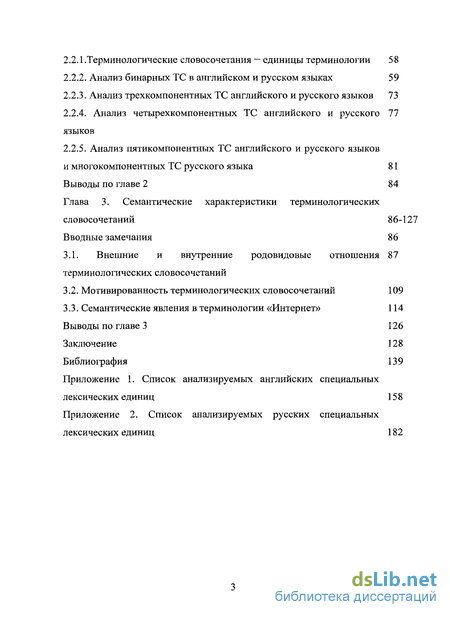 2.2.1.Терминологические словосочетания – единицы терминологии 58
2.2.2. Анализ бинарных ТС в английском и русском языках 59
2.2.3. Анализ трехкомпонентных ТС английского и русского языков 73
2.2.4. Анализ четырехкомпонентных ТС английского и русского языков 77
2.2.5. Анализ пятикомпонентных ТС английского и русского языков и многокомпонентных ТС русского языка 81
Выводы по главе 2 84
Глава 3. Семантические характеристики терминологических словосочетаний 86-127
Вводные замечания 86
3.1. Внешние и внутренние родовидовые отношения терминологических словосочетаний 87
3.2. Мотивированность терминологических словосочетаний 109
3.3. Семантические явления в терминологии «Интернет» 114
Выводы по главе 3 126
Заключение 128
Библиография 139
Приложение 1. Список анализируемых английских специальных лексических единиц 158
Приложение 2. Список анализируемых русских специальных лексических единиц 182

3

dsLib.net
библиотека диссертаций